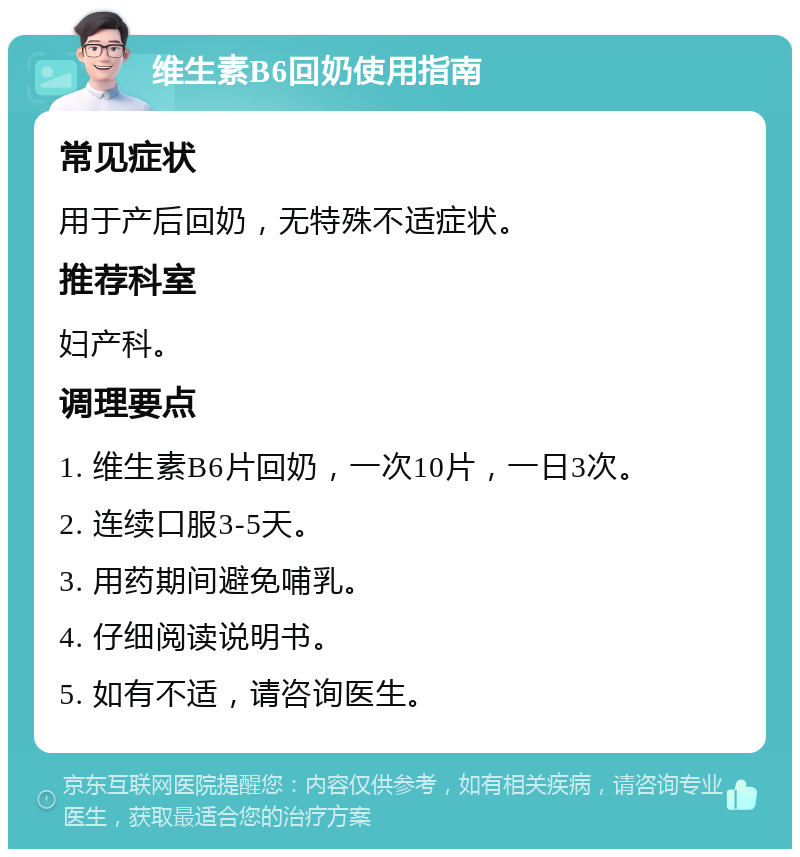 维生素B6回奶使用指南

常见症状

用于产后回奶，无特殊不适症状。

推荐科室

妇产科。

调理要点

1. 维生素B6片回奶，一次10片，一日3次。

2. 连续口服3-5天。

3. 用药期间避免哺乳。

4. 仔细阅读说明书。

5. 如有不适，请咨询医生。

京东互联网医院提醒您：内容仅供参考，如有相关疾病，请咨询专业医生，获取最适合您的治疗方案